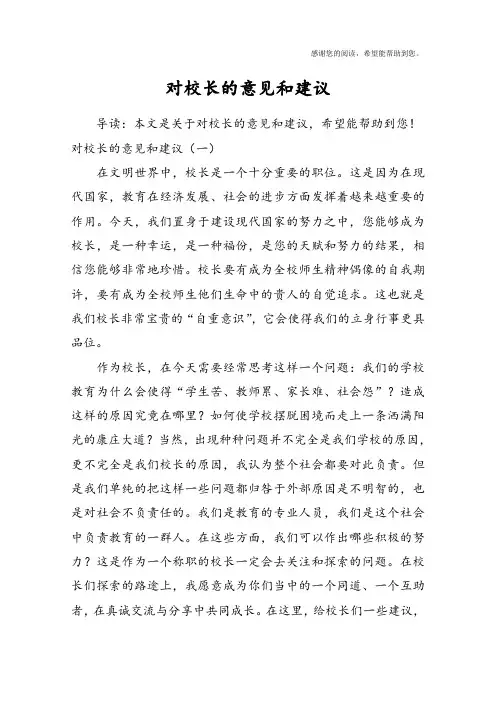 感谢您的阅读，希望能帮助到您。

对校长的意见和建议

导读：本文是关于对校长的意见和建议，希望能帮助到您！

对校长的意见和建议（一）

在文明世界中，校长是一个十分重要的职位。这是因为在现代国家，教育在经济发展、社会的进步方面发挥着越来越重要的作用。今天，我们置身于建设现代国家的努力之中，您能够成为校长，是一种幸运，是一种福份，是您的天赋和努力的结果，相信您能够非常地珍惜。校长要有成为全校师生精神偶像的自我期许，要有成为全校师生他们生命中的贵人的自觉追求。这也就是我们校长非常宝贵的“自重意识”，它会使得我们的立身行事更具品位。

作为校长，在今天需要经常思考这样一个问题：我们的学校教育为什么会使得“学生苦、教师累、家长难、社会怨”？造成这样的原因究竟在哪里？如何使学校摆脱困境而走上一条洒满阳光的康庄大道？当然，出现种种问题并不完全是我们学校的原因，更不完全是我们校长的原因，我认为整个社会都要对此负责。但是我们单纯的把这样一些问题都归咎于外部原因是不明智的，也是对社会不负责任的。我们是教育的专业人员，我们是这个社会中负责教育的一群人。在这些方面，我们可以作出哪些积极的努力？这是作为一个称职的校长一定会去关注和探索的问题。在校长们探索的路途上，我愿意成为你们当中的一个同道、一个互助者，在真诚交流与分享中共同成长。在这里，给校长们一些建议，